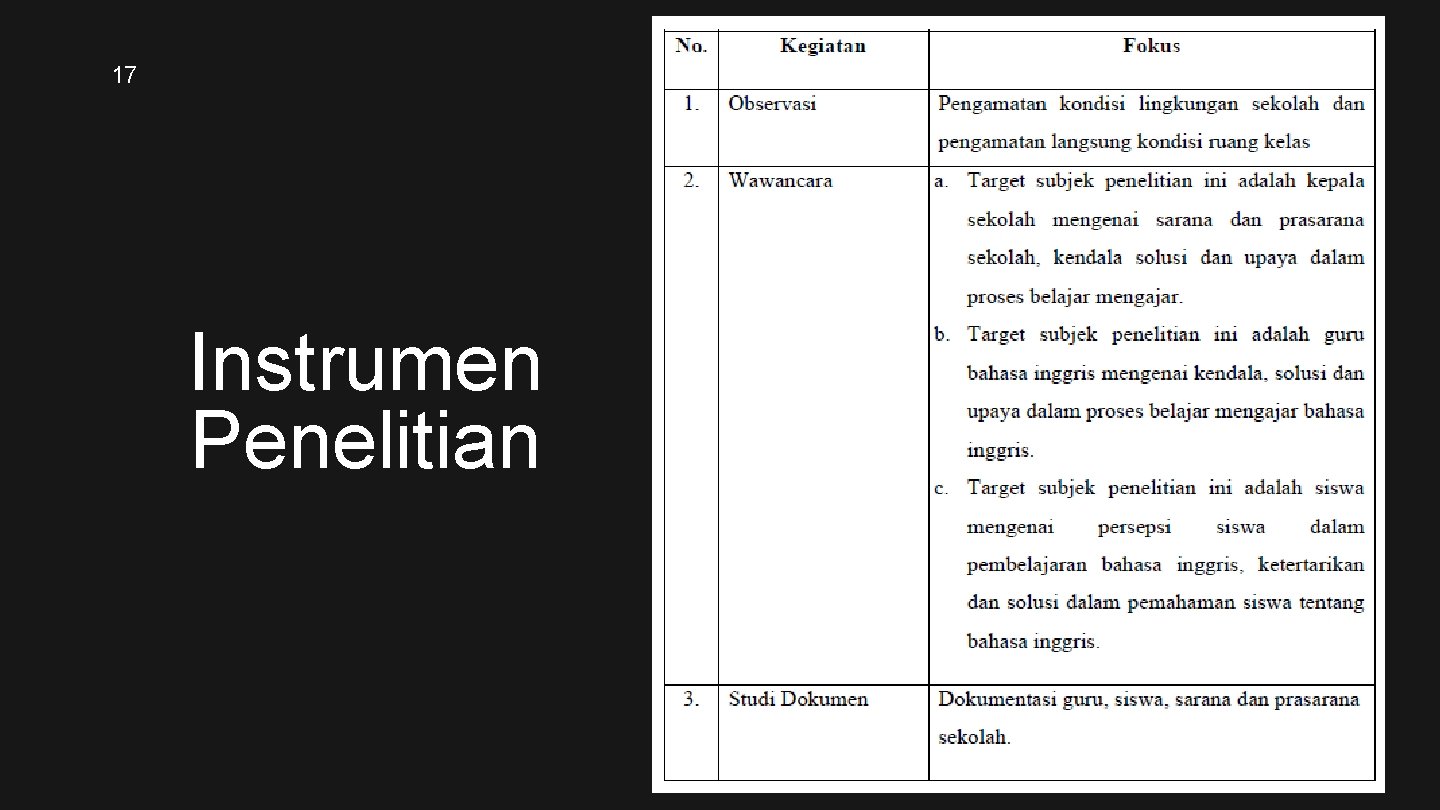 17

Instrumen Penelitian

| No. | Kegiatan | Fokus |
|---|---|---|
| 1. | Observasi | Pengamatan kondisi lingkungan sekolah dan pengamatan langsung kondisi ruang kelas |
| 2. | Wawancara | a. Target subjek penelitian ini adalah kepala sekolah mengenai sarana dan prasarana sekolah, kendala solusi dan upaya dalam proses belajar mengajar. b. Target subjek penelitian ini adalah guru bahasa inggris mengenai kendala, solusi dan upaya dalam proses belajar mengajar bahasa inggris. c. Target subjek penelitian ini adalah siswa mengenai persepsi siswa dalam pembelajaran bahasa inggris, ketertarikan dan solusi dalam pemahaman siswa tentang bahasa inggris. |
| 3. | Studi Dokumen | Dokumentasi guru, siswa, sarana dan prasarana sekolah. |